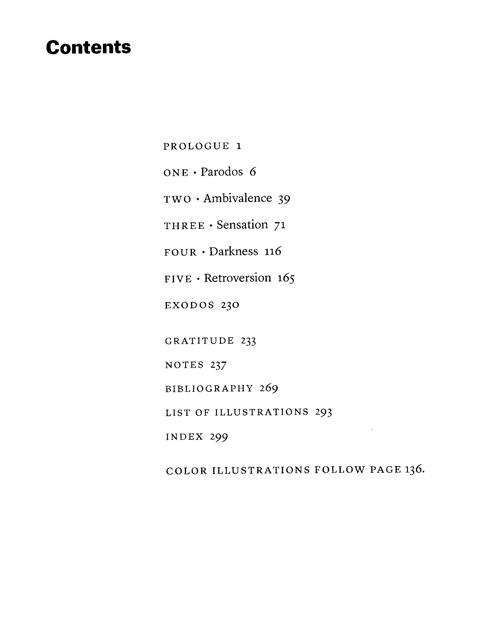 Contents

PROLOGUE 1

ONE · Parodos 6

TWO · Ambivalence 39

THREE · Sensation 71

FOUR · Darkness 116

FIVE · Retroversion 165

EXODOS 230

GRATITUDE 233

NOTES 237

BIBLIOGRAPHY 269

LIST OF ILLUSTRATIONS 293

INDEX 299

COLOR ILLUSTRATIONS FOLLOW PAGE 136.